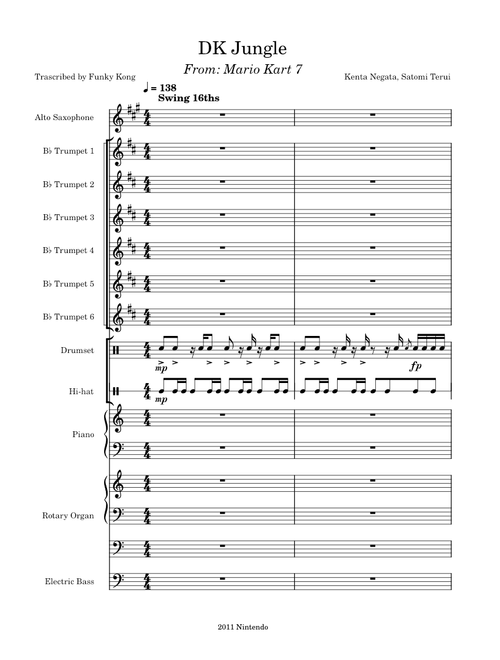 DK Jungle

From: Mario Kart 7

Trascribed by Funky Kong

Kenta Negata, Satomi Terui

♩ = 138
Swing 16ths

Alto Saxophone

B♭ Trumpet 1

B♭ Trumpet 2

B♭ Trumpet 3

B♭ Trumpet 4

B♭ Trumpet 5

B♭ Trumpet 6

Drumset

mp

fp

Hi-hat

mp

Piano

Rotary Organ

Electric Bass

2011 Nintendo